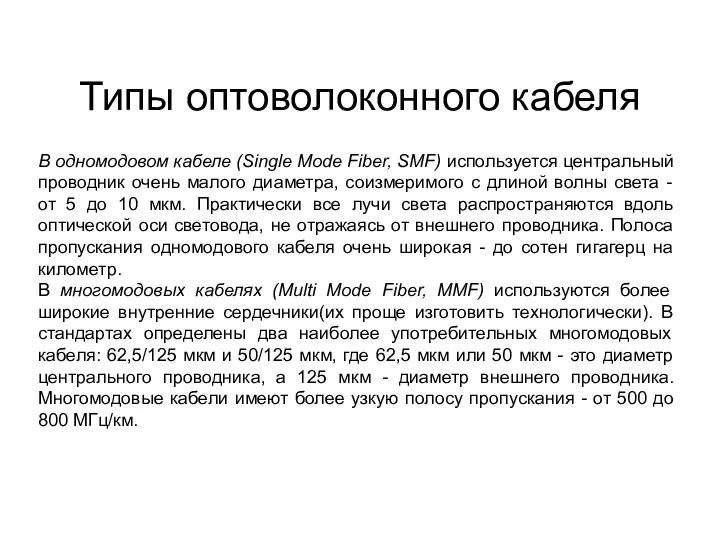 Типы оптоволоконного кабеля

В одномодовом кабеле (Single Mode Fiber, SMF) используется центральный проводник очень малого диаметра, соизмеримого с длиной волны света - от 5 до 10 мкм. Практически все лучи света распространяются вдоль оптической оси световода, не отражаясь от внешнего проводника. Полоса пропускания одномодового кабеля очень широкая - до сотен гигагерц на километр.
В многомодовых кабелях (Multi Mode Fiber, MMF) используются более широкие внутренние сердечники(их проще изготовить технологически). В стандартах определены два наиболее употребительных многомодовых кабеля: 62,5/125 мкм и 50/125 мкм, где 62,5 мкм или 50 мкм - это диаметр центрального проводника, а 125 мкм - диаметр внешнего проводника. Многомодовые кабели имеют более узкую полосу пропускания - от 500 до 800 МГц/км.